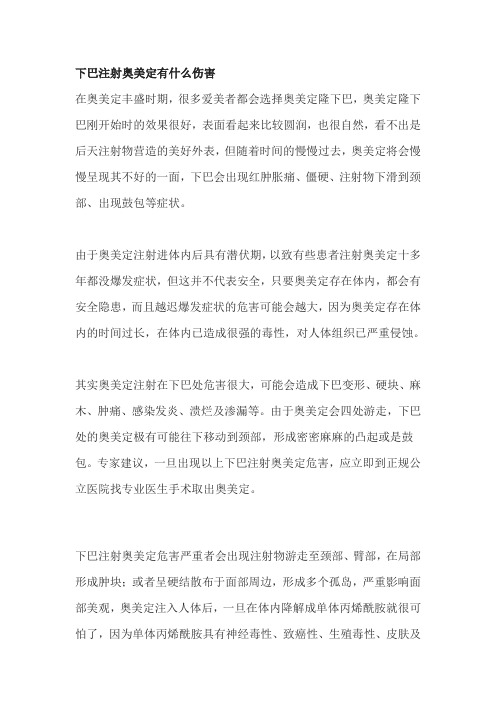 下巴注射奥美定有什么伤害

在奥美定丰盛时期，很多爱美者都会选择奥美定隆下巴，奥美定隆下巴刚开始时的效果很好，表面看起来比较圆润，也很自然，看不出是后天注射物营造的美好外表，但随着时间的慢慢过去，奥美定将会慢慢呈现其不好的一面，下巴会出现红肿胀痛、僵硬、注射物下滑到颈部、出现鼓包等症状。

由于奥美定注射进体内后具有潜伏期，以致有些患者注射奥美定十多年都没爆发症状，但这并不代表安全，只要奥美定存在体内，都会有安全隐患，而且越迟爆发症状的危害可能会越大，因为奥美定存在体内的时间过长，在体内已造成很强的毒性，对人体组织已严重侵蚀。

其实奥美定注射在下巴处危害很大，可能会造成下巴变形、硬块、麻木、肿痛、感染发炎、溃烂及渗漏等。由于奥美定会四处游走，下巴处的奥美定极有可能往下移动到颈部，形成密密麻麻的凸起或是鼓包。专家建议，一旦出现以上下巴注射奥美定危害，应立即到正规公立医院找专业医生手术取出奥美定。

下巴注射奥美定危害严重者会出现注射物游走至颈部、臂部，在局部形成肿块；或者呈硬结散布于面部周边，形成多个孤岛，严重影响面部美观，奥美定注入人体后，一旦在体内降解成单体丙烯酰胺就很可怕了，因为单体丙烯酰胺具有神经毒性、致癌性、生殖毒性、皮肤及